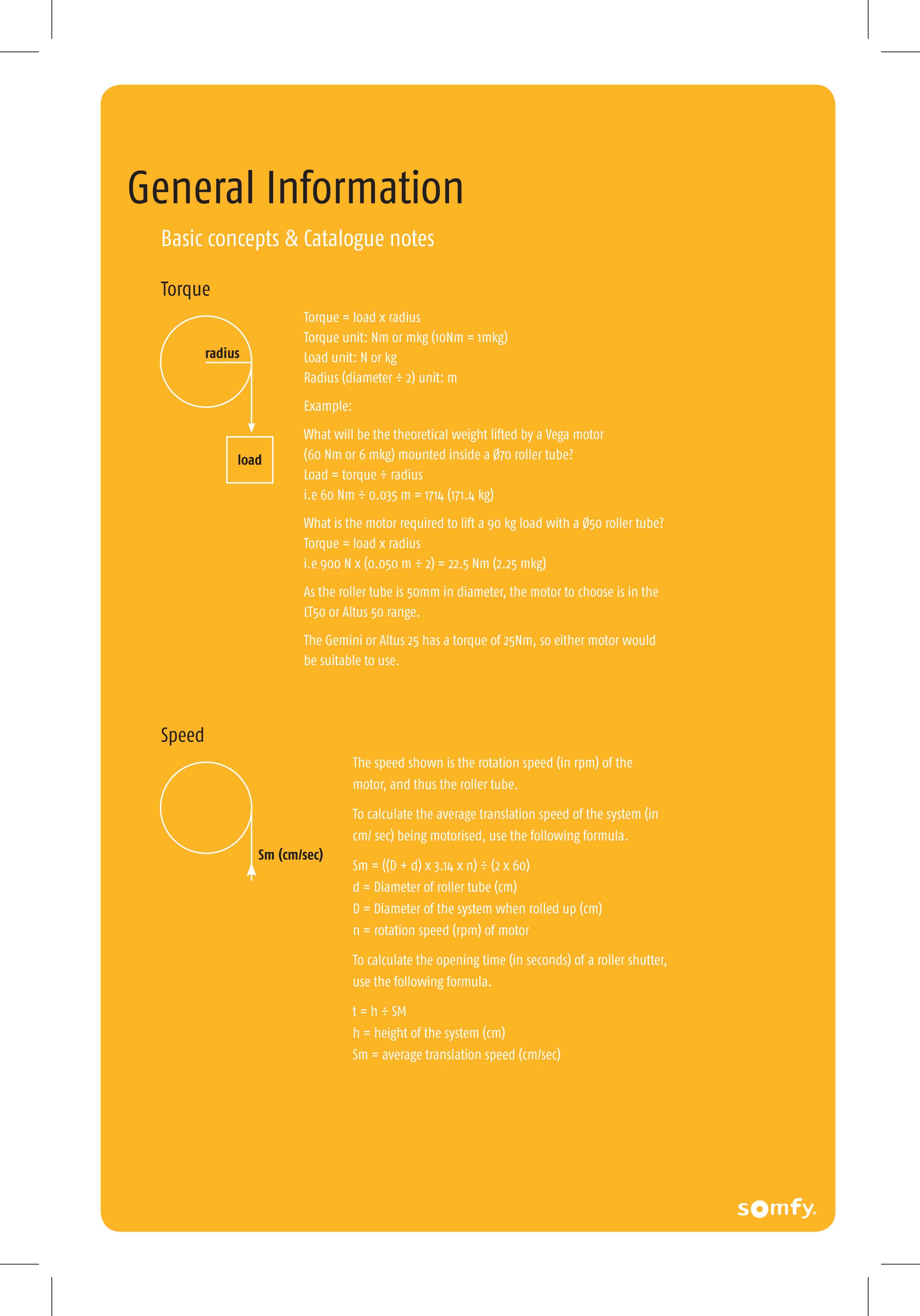 General Information

Basic concepts & Catalogue notes

Torque

radius

load

Torque = load x radius
Torque unit: Nm or mkg (10Nm = 1mkg)
Load unit: N or kg
Radius (diameter ÷ 2) unit: m

Example:

What will be the theoretical weight lifted by a Vega motor (60 Nm or 6 mkg) mounted inside a Ø70 roller tube?
Load = torque ÷ radius
i.e 60 Nm ÷ 0.035 m = 1714 (171.4 kg)

What is the motor required to lift a 90 kg load with a Ø50 roller tube?
Torque = load x radius
i.e 900 N x (0.050 m ÷ 2) = 22.5 Nm (2.25 mkg)

As the roller tube is 50mm in diameter, the motor to choose is in the LT50 or Altus 50 range.

The Gemini or Altus 25 has a torque of 25Nm, so either motor would be suitable to use.

Speed

Sm (cm/sec)

The speed shown is the rotation speed (in rpm) of the motor, and thus the roller tube.

To calculate the average translation speed of the system (in cm/ sec) being motorised, use the following formula.

Sm = ((D + d) x 3.14 x n) ÷ (2 x 60)
d = Diameter of roller tube (cm)
D = Diameter of the system when rolled up (cm)
n = rotation speed (rpm) of motor

To calculate the opening time (in seconds) of a roller shutter, use the following formula.

t = h ÷ SM
h = height of the system (cm)
Sm = average translation speed (cm/sec)

somfy.